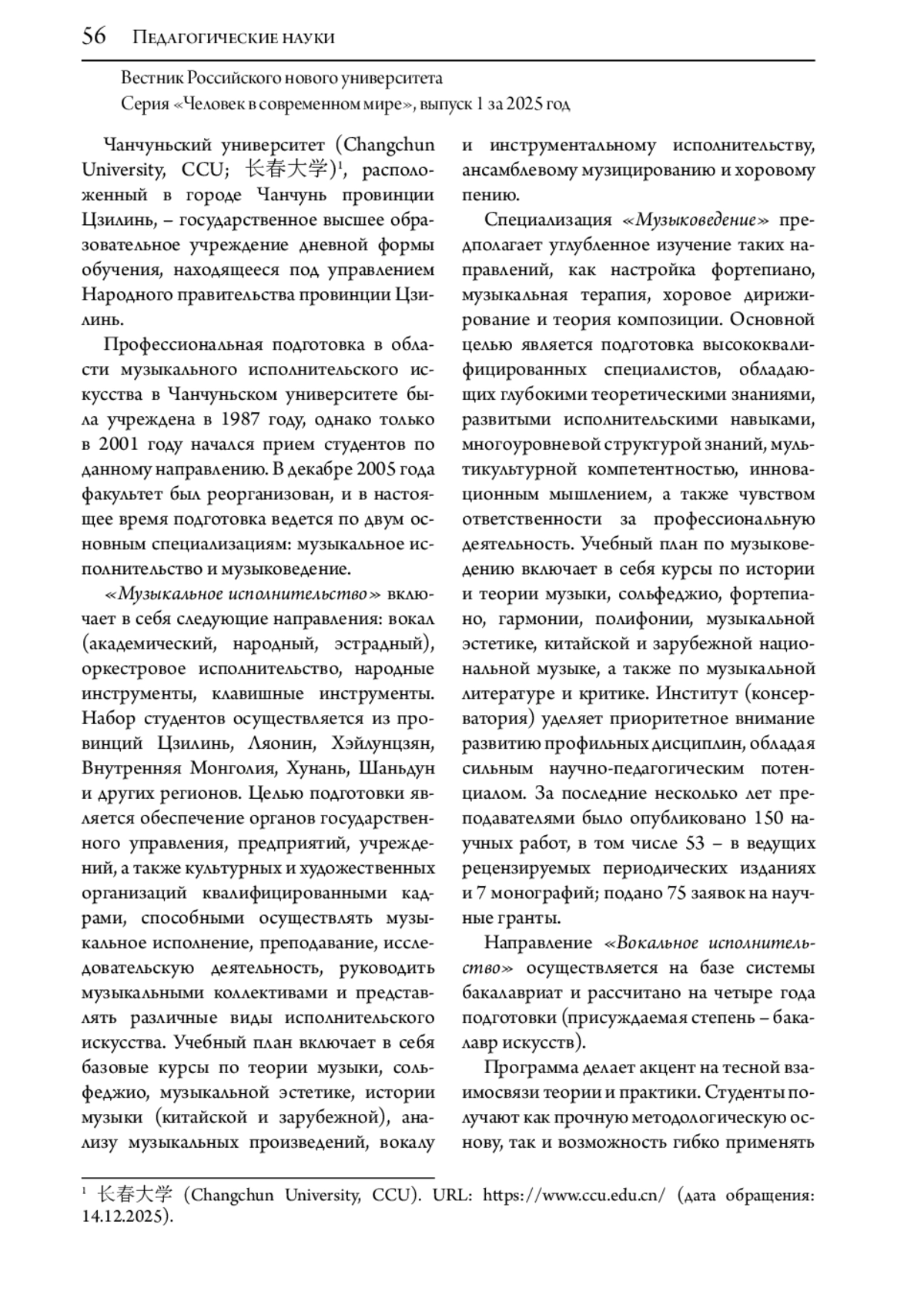 56 Педагогические науки

Вестник Российского нового университета
Серия «Человек в современном мире», выпуск 1 за 2025 год

Чанчуньский университет (Changchun University, CCU; 长春大学)$^1$, расположенный в городе Чанчунь провинции Цзилинь, – государственное высшее образовательное учреждение дневной формы обучения, находящееся под управлением Народного правительства провинции Цзилинь.

Профессиональная подготовка в области музыкального исполнительского искусства в Чанчуньском университете была учреждена в 1987 году, однако только в 2001 году начался прием студентов по данному направлению. В декабре 2005 года факультет был реорганизован, и в настоящее время подготовка ведется по двум основным специализациям: музыкальное исполнительство и музыковедение.

«Музыкальное исполнительство» включает в себя следующие направления: вокал (академический, народный, эстрадный), оркестровое исполнительство, народные инструменты, клавишные инструменты. Набор студентов осуществляется из провинций Цзилинь, Ляонин, Хэйлунцзян, Внутренняя Монголия, Хунань, Шаньдун и других регионов. Целью подготовки является обеспечение органов государственного управления, предприятий, учреждений, а также культурных и художественных организаций квалифицированными кадрами, способными осуществлять музыкальное исполнение, преподавание, исследовательскую деятельность, руководить музыкальными коллективами и представлять различные виды исполнительского искусства. Учебный план включает в себя базовые курсы по теории музыки, сольфеджио, музыкальной эстетике, истории музыки (китайской и зарубежной), анализу музыкальных произведений, вокалу и инструментальному исполнительству, ансамблевому музицированию и хоровому пению.

Специализация «Музыковедение» предполагает углубленное изучение таких направлений, как настройка фортепиано, музыкальная терапия, хоровое дирижирование и теория композиции. Основной целью является подготовка высококвалифицированных специалистов, обладающих глубокими теоретическими знаниями, развитыми исполнительскими навыками, многоуровневой структурой знаний, мультикультурной компетентностью, инновационным мышлением, а также чувством ответственности за профессиональную деятельность. Учебный план по музыковедению включает в себя курсы по истории и теории музыки, сольфеджио, фортепиано, гармонии, полифонии, музыкальной эстетике, китайской и зарубежной национальной музыке, а также по музыкальной литературе и критике. Институт (консерватория) уделяет приоритетное внимание развитию профильных дисциплин, обладая сильным научно-педагогическим потенциалом. За последние несколько лет преподавателями было опубликовано 150 научных работ, в том числе 53 – в ведущих рецензируемых периодических изданиях и 7 монографий; подано 75 заявок на научные гранты.

Направление «Вокальное исполнительство» осуществляется на базе системы бакалавриат и рассчитано на четыре года подготовки (присуждаемая степень – бакалавр искусств).

Программа делает акцент на тесной взаимосвязи теории и практики. Студенты получают как прочную методологическую основу, так и возможность гибко применять

$^1$ 长春大学 (Changchun University, CCU). URL: https://www.ccu.edu.cn/ (дата обращения: 14.12.2025).